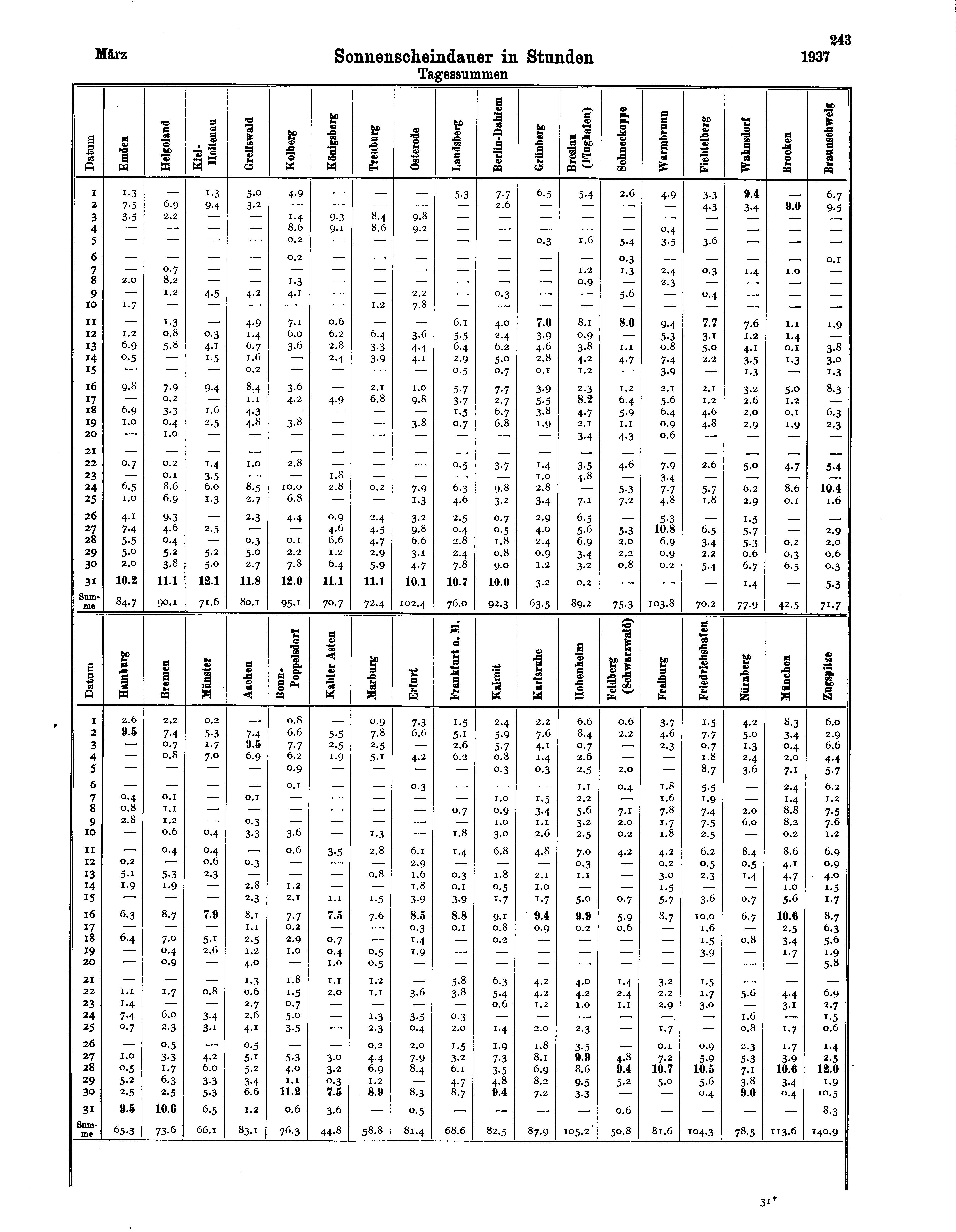 März

Sonnenscheindauer in Stunden
Tagessummen

243
1937

| Datum | Emden | Helgoland | Kiel-Holtenau | Greifswald | Kolberg | Königsberg | Treuburg | Osterode | Landsberg | Berlin-Dahlem | Grünberg | Breslau (Flughafen) | Schneekoppe | Warmbrunn | Fichtelberg | Wahnsdorf | Brocken | Braunschweig |
|---|---|---|---|---|---|---|---|---|---|---|---|---|---|---|---|---|---|---|
| 1 | 1.3 | — | 1.3 | 5.0 | 4.9 | — | — | — | 5.3 | 7.7 | 6.5 | 5.4 | 2.6 | 4.9 | 3.3 | 9.4 | — | 6.7 |
| 2 | 7.5 | 6.9 | 9.4 | 3.2 | — | — | — | — | — | 2.6 | — | — | — | — | 4.3 | 3.4 | 9.0 | 9.5 |
| 3 | 3.5 | 2.2 | — | — | 1.4 | 9.3 | 8.4 | 9.8 | — | — | — | — | — | — | — | — | — | — |
| 4 | — | — | — | — | 8.6 | 9.1 | 8.6 | 9.2 | — | — | — | — | — | 0.4 | — | — | — | — |
| 5 | — | — | — | — | 0.2 | — | — | — | — | — | 0.3 | 1.6 | 5.4 | 3.5 | 3.6 | — | — | — |
| 6 | — | — | — | — | 0.2 | — | — | — | — | — | — | — | 0.3 | — | — | — | — | 0.1 |
| 7 | — | 0.7 | — | — | — | — | — | — | — | — | — | 1.2 | 1.3 | 2.4 | 0.3 | 1.4 | 1.0 | — |
| 8 | 2.0 | 8.2 | — | — | 1.3 | — | — | — | — | — | — | 0.9 | — | 2.3 | — | — | — | — |
| 9 | — | 1.2 | 4.5 | 4.2 | 4.1 | — | — | 2.2 | — | 0.3 | — | — | 5.6 | — | 0.4 | — | — | — |
| 10 | 1.7 | — | — | — | — | — | 1.2 | 7.8 | — | — | — | — | — | — | — | — | — | — |
| 11 | — | 1.3 | — | 4.9 | 7.1 | 0.6 | — | — | 6.1 | 4.0 | 7.0 | 8.1 | 8.0 | 9.4 | 7.7 | 7.6 | 1.1 | 1.9 |
| 12 | 1.2 | 0.8 | 0.3 | 1.4 | 6.0 | 6.2 | 6.4 | 3.6 | 5.5 | 2.4 | 3.9 | 0.9 | — | 5.3 | 3.1 | 1.2 | 1.4 | — |
| 13 | 6.9 | 5.8 | 4.1 | 6.7 | 3.6 | 2.8 | 3.3 | 4.4 | 6.4 | 6.2 | 4.6 | 3.8 | 1.1 | 0.8 | 5.0 | 4.1 | 0.1 | 3.8 |
| 14 | 0.5 | — | 1.5 | 1.6 | — | 2.4 | 3.9 | 4.1 | 2.9 | 5.0 | 2.8 | 4.2 | 4.7 | 7.4 | 2.2 | 3.5 | 1.3 | 3.0 |
| 15 | — | — | — | 0.2 | — | — | — | — | 0.5 | 0.7 | 0.1 | 1.2 | — | 3.9 | — | 1.3 | — | 1.3 |
| 16 | 9.8 | 7.9 | 9.4 | 8.4 | 3.6 | — | 2.1 | 1.0 | 5.7 | 7.7 | 3.9 | 2.3 | 1.2 | 2.1 | 2.1 | 3.2 | 5.0 | 8.3 |
| 17 | — | 0.2 | — | 1.1 | 4.2 | 4.9 | 6.8 | 9.8 | 3.7 | 2.7 | 5.5 | 8.2 | 6.4 | 5.6 | 1.2 | 2.6 | 1.2 | — |
| 18 | 6.9 | 3.3 | 1.6 | 4.3 | — | — | — | — | 1.5 | 6.7 | 3.8 | 4.7 | 5.9 | 6.4 | 4.6 | 2.0 | 0.1 | 6.3 |
| 19 | 1.0 | 0.4 | 2.5 | 4.8 | 3.8 | — | — | 3.8 | 0.7 | 6.8 | 1.9 | 2.1 | 1.1 | 0.9 | 4.8 | 2.9 | 1.9 | 2.3 |
| 20 | — | 1.0 | — | — | — | — | — | — | — | — | — | 3.4 | 4.3 | 0.6 | — | — | — | — |
| 21 | — | — | — | — | — | — | — | — | — | — | — | — | — | — | — | — | — | — |
| 22 | 0.7 | 0.2 | 1.4 | 1.0 | 2.8 | — | — | — | 0.5 | 3.7 | 1.4 | 3.5 | 4.6 | 7.9 | 2.6 | 5.0 | 4.7 | 5.4 |
| 23 | — | 0.1 | 3.5 | — | — | 1.8 | — | — | — | — | 1.0 | 4.8 | — | 3.4 | — | — | — | — |
| 24 | 6.5 | 8.6 | 6.0 | 8.5 | 10.0 | 2.8 | 0.2 | 7.9 | 6.3 | 9.8 | 2.8 | — | 5.3 | 7.7 | 5.7 | 6.2 | 8.6 | 10.4 |
| 25 | 1.0 | 6.9 | 1.3 | 2.7 | 6.8 | — | — | 1.3 | 4.6 | 3.2 | 3.4 | 7.1 | 7.2 | 4.8 | 1.8 | 2.9 | 0.1 | 1.6 |
| 26 | 4.1 | 9.3 | — | 2.3 | 4.4 | 0.9 | 2.4 | 3.2 | 2.5 | 0.7 | 2.9 | 6.5 | — | 5.3 | — | 1.5 | — | — |
| 27 | 7.4 | 4.6 | 2.5 | — | — | 4.6 | 4.5 | 9.8 | 0.4 | 0.5 | 4.0 | 5.6 | 5.3 | 10.8 | 6.5 | 5.7 | — | 2.9 |
| 28 | 5.5 | 0.4 | — | 0.3 | 0.1 | 6.6 | 4.7 | 6.6 | 2.8 | 1.8 | 2.4 | 6.9 | 2.0 | 6.9 | 3.4 | 5.3 | 0.2 | 2.0 |
| 29 | 5.0 | 5.2 | 5.2 | 5.0 | 2.2 | 1.2 | 2.9 | 3.1 | 2.4 | 0.8 | 0.9 | 3.4 | 2.2 | 0.9 | 2.2 | 0.6 | 0.3 | 0.6 |
| 30 | 2.0 | 3.8 | 5.0 | 2.7 | 7.8 | 6.4 | 5.9 | 4.7 | 7.8 | 9.0 | 1.2 | 3.2 | 0.8 | 0.2 | 5.4 | 6.7 | 6.5 | 0.3 |
| 31 | 10.2 | 11.1 | 12.1 | 11.8 | 12.0 | 11.1 | 11.1 | 10.1 | 10.7 | 10.0 | 3.2 | 0.2 | — | — | — | 1.4 | — | 5.3 |
| Summe | 84.7 | 90.1 | 71.6 | 80.1 | 95.1 | 70.7 | 72.4 | 102.4 | 76.0 | 92.3 | 63.5 | 89.2 | 75.3 | 103.8 | 70.2 | 77.9 | 42.5 | 71.7 |

| Datum | Hamburg | Bremen | Münster | Aachen | Bonn-Poppelsdorf | Kahler Asten | Marburg | Erfurt | Frankfurt a. M. | Kalmit | Karlsruhe | Hohenheim | Feldberg (Schwarzwald) | Freiburg | Friedrichshafen | Nürnberg | München | Zugspitze |
|---|---|---|---|---|---|---|---|---|---|---|---|---|---|---|---|---|---|---|
| 1 | 2.6 | 2.2 | 0.2 | — | 0.8 | — | 0.9 | 7.3 | 1.5 | 2.4 | 2.2 | 6.6 | 0.6 | 3.7 | 1.5 | 4.2 | 8.3 | 6.0 |
| 2 | 9.5 | 7.4 | 5.3 | 7.4 | 6.6 | 5.5 | 7.8 | 6.6 | 5.1 | 5.9 | 7.6 | 8.4 | 2.2 | 4.6 | 7.7 | 5.0 | 3.4 | 2.9 |
| 3 | — | 0.7 | 1.7 | 9.5 | 7.7 | 2.5 | 2.5 | — | 2.6 | 5.7 | 4.1 | 0.7 | — | 2.3 | 0.7 | 1.3 | 0.4 | 6.6 |
| 4 | — | 0.8 | 7.0 | 6.9 | 6.2 | 1.9 | 5.1 | 4.2 | 6.2 | 0.8 | 1.4 | 2.6 | — | — | 1.8 | 2.4 | 2.0 | 4.4 |
| 5 | — | — | — | — | 0.9 | — | — | — | — | 0.3 | 0.3 | 2.5 | 2.0 | — | 8.7 | 3.6 | 7.1 | 5.7 |
| 6 | — | — | — | — | 0.1 | — | — | 0.3 | — | — | — | 1.1 | 0.4 | 1.8 | 5.5 | — | 2.4 | 6.2 |
| 7 | 0.4 | 0.1 | — | 0.1 | — | — | — | — | — | 1.0 | 1.5 | 2.2 | — | 1.6 | 1.9 | — | 1.4 | 1.2 |
| 8 | 0.8 | 1.1 | — | — | — | — | — | — | 0.7 | 0.9 | 3.4 | 5.6 | 7.1 | 7.8 | 7.4 | 2.0 | 8.8 | 7.5 |
| 9 | 2.8 | 1.2 | — | 0.3 | — | — | — | — | — | 1.0 | 1.1 | 3.2 | 2.0 | 1.7 | 7.5 | 6.0 | 8.2 | 7.6 |
| 10 | — | 0.6 | 0.4 | 3.3 | 3.6 | — | 1.3 | — | 1.8 | 3.0 | 2.6 | 2.5 | 0.2 | 1.8 | 2.5 | — | 0.2 | 1.2 |
| 11 | — | 0.4 | 0.4 | — | 0.6 | 3.5 | 2.8 | 6.1 | 1.4 | 6.8 | 4.8 | 7.0 | 4.2 | 4.2 | 6.2 | 8.4 | 8.6 | 6.9 |
| 12 | 0.2 | — | 0.6 | 0.3 | — | — | — | 2.9 | — | — | — | 0.3 | — | 0.2 | 0.5 | 0.5 | 4.1 | 0.9 |
| 13 | 5.1 | 5.3 | 2.3 | — | — | — | 0.8 | 1.6 | 0.3 | 1.8 | 2.1 | 1.1 | — | 3.0 | 2.3 | 1.4 | 4.7 | 4.0 |
| 14 | 1.9 | 1.9 | — | 2.8 | 1.2 | — | — | 1.8 | 0.1 | 0.5 | 1.0 | — | — | 1.5 | — | — | 1.0 | 1.5 |
| 15 | — | — | — | 2.3 | 2.1 | 1.1 | 1.5 | 3.9 | 3.9 | 1.7 | 1.7 | 5.0 | 0.7 | 5.7 | 3.6 | 0.7 | 5.6 | 1.7 |
| 16 | 6.3 | 8.7 | 7.9 | 8.1 | 7.7 | 7.5 | 7.6 | 8.5 | 8.8 | 9.1 | 9.4 | 9.9 | 5.9 | 8.7 | 10.0 | 6.7 | 10.6 | 8.7 |
| 17 | — | — | — | 1.1 | 0.2 | — | — | 0.3 | 0.1 | 0.8 | 0.9 | 0.2 | 0.6 | — | 1.6 | — | 2.5 | 6.3 |
| 18 | 6.4 | 7.0 | 5.1 | 2.5 | 2.9 | 0.7 | — | 1.4 | — | 0.2 | — | — | — | — | 1.5 | 0.8 | 3.4 | 5.6 |
| 19 | — | 0.4 | 2.6 | 1.2 | 1.0 | 0.4 | 0.5 | 1.9 | — | — | — | — | — | — | 3.9 | — | 1.7 | 1.9 |
| 20 | — | 0.9 | — | 4.0 | — | 1.0 | 0.5 | — | — | — | — | — | — | — | — | — | — | 5.8 |
| 21 | — | — | — | 1.3 | 1.8 | 1.1 | 1.2 | — | 5.8 | 6.3 | 4.2 | 4.0 | 1.4 | 3.2 | 1.5 | — | — | — |
| 22 | 1.1 | 1.7 | 0.8 | 0.6 | 1.5 | 2.0 | 1.1 | 3.6 | 3.8 | 5.4 | 4.2 | 4.2 | 2.4 | 2.2 | 1.7 | 5.6 | 4.4 | 6.9 |
| 23 | 1.4 | — | — | 2.7 | 0.7 | — | — | — | — | 0.6 | 1.2 | 1.0 | 1.1 | 2.9 | 3.0 | — | 3.1 | 2.7 |
| 24 | 7.4 | 6.0 | 3.4 | 2.6 | 5.0 | — | 1.3 | 3.5 | 0.3 | — | — | — | — | — | — | 1.6 | — | 1.5 |
| 25 | 0.7 | 2.3 | 3.1 | 4.1 | 3.5 | — | 2.3 | 0.4 | 2.0 | 1.4 | 2.0 | 2.3 | — | 1.7 | — | 0.8 | 1.7 | 0.6 |
| 26 | — | 0.5 | — | 0.5 | — | — | 0.2 | 2.0 | 1.5 | 1.9 | 1.8 | 3.5 | — | 0.1 | 0.9 | 2.3 | 1.7 | 1.4 |
| 27 | 1.0 | 3.3 | 4.2 | 5.1 | 5.3 | 3.0 | 4.4 | 7.9 | 3.2 | 7.3 | 8.1 | 9.9 | 4.8 | 7.2 | 5.9 | 5.3 | 3.9 | 2.5 |
| 28 | 0.5 | 1.7 | 6.0 | 5.2 | 4.0 | 3.2 | 6.9 | 8.4 | 6.1 | 3.5 | 6.9 | 8.6 | 9.4 | 10.7 | 10.5 | 7.1 | 10.6 | 12.0 |
| 29 | 5.2 | 6.3 | 3.3 | 3.4 | 1.1 | 0.3 | 1.2 | — | 4.7 | 4.8 | 8.2 | 9.5 | 5.2 | 5.0 | 5.6 | 3.8 | 3.4 | 1.9 |
| 30 | 2.5 | 2.5 | 5.3 | 6.6 | 11.2 | 7.5 | 8.9 | 8.3 | 8.7 | 9.4 | 7.2 | 3.3 | — | — | 0.4 | 9.0 | 0.4 | 10.5 |
| 31 | 9.5 | 10.6 | 6.5 | 1.2 | 0.6 | 3.6 | — | 0.5 | — | — | — | — | 0.6 | — | — | — | — | 8.3 |
| Summe | 65.3 | 73.6 | 66.1 | 83.1 | 76.3 | 44.8 | 58.8 | 81.4 | 68.6 | 82.5 | 87.9 | 105.2 | 50.8 | 81.6 | 104.3 | 78.5 | 113.6 | 140.9 |

31*